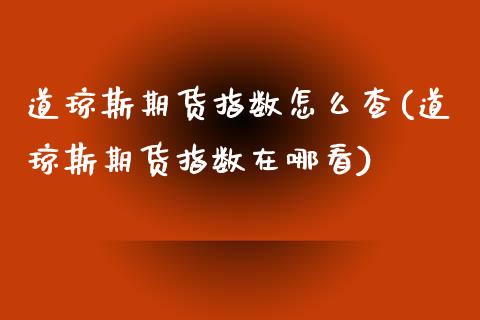 道琼斯期货指数怎么查(道琼斯期货指数在哪看)